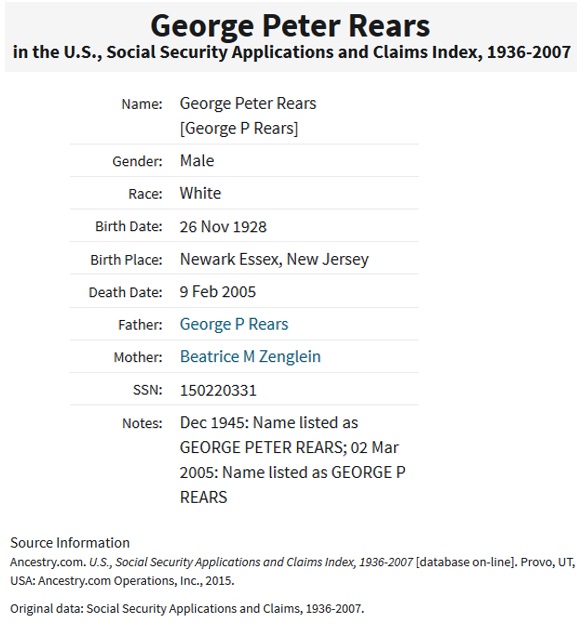 George Peter Rears
in the U.S., Social Security Applications and Claims Index, 1936-2007

| | |
|---|---|
| Name: | George Peter Rears [George P Rears] |
| Gender: | Male |
| Race: | White |
| Birth Date: | 26 Nov 1928 |
| Birth Place: | Newark Essex, New Jersey |
| Death Date: | 9 Feb 2005 |
| Father: | George P Rears |
| Mother: | Beatrice M Zenglein |
| SSN: | 150220331 |
| Notes: | Dec 1945: Name listed as GEORGE PETER REARS; 02 Mar 2005: Name listed as GEORGE P REARS |

Source Information
Ancestry.com. U.S., Social Security Applications and Claims Index, 1936-2007 [database on-line]. Provo, UT, USA: Ancestry.com Operations, Inc., 2015.

Original data: Social Security Applications and Claims, 1936-2007.